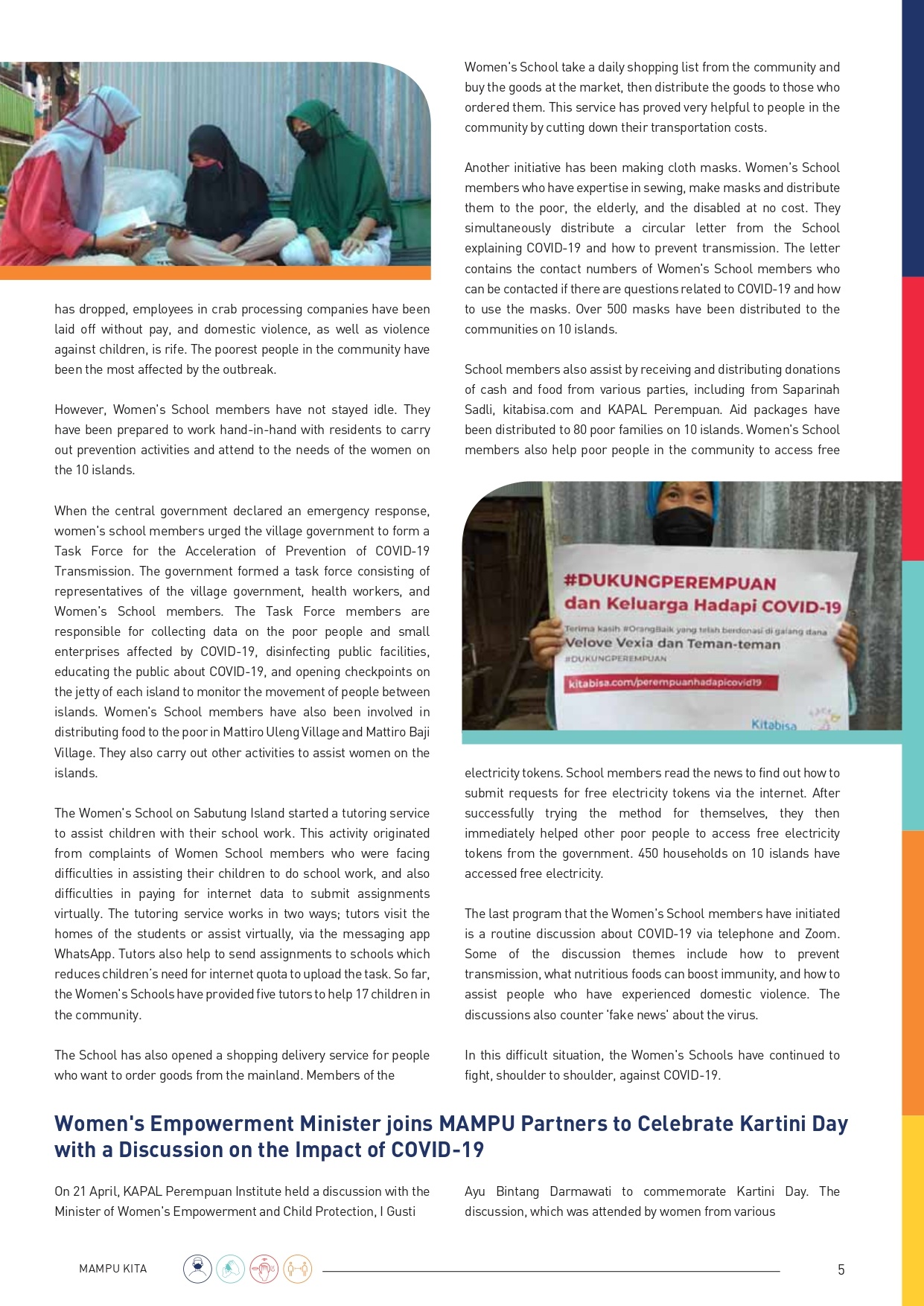 has dropped, employees in crab processing companies have been laid off without pay, and domestic violence, as well as violence against children, is rife. The poorest people in the community have been the most affected by the outbreak.

However, Women's School members have not stayed idle. They have been prepared to work hand-in-hand with residents to carry out prevention activities and attend to the needs of the women on the 10 islands.

When the central government declared an emergency response, women's school members urged the village government to form a Task Force for the Acceleration of Prevention of COVID-19 Transmission. The government formed a task force consisting of representatives of the village government, health workers, and Women's School members. The Task Force members are responsible for collecting data on the poor people and small enterprises affected by COVID-19, disinfecting public facilities, educating the public about COVID-19, and opening checkpoints on the jetty of each island to monitor the movement of people between islands. Women's School members have also been involved in distributing food to the poor in Mattiro Uleng Village and Mattiro Baji Village. They also carry out other activities to assist women on the islands.

The Women's School on Sabutung Island started a tutoring service to assist children with their school work. This activity originated from complaints of Women School members who were facing difficulties in assisting their children to do school work, and also difficulties in paying for internet data to submit assignments virtually. The tutoring service works in two ways; tutors visit the homes of the students or assist virtually, via the messaging app WhatsApp. Tutors also help to send assignments to schools which reduces children's need for internet quota to upload the task. So far, the Women's Schools have provided five tutors to help 17 children in the community.

The School has also opened a shopping delivery service for people who want to order goods from the mainland. Members of the Women's School take a daily shopping list from the community and buy the goods at the market, then distribute the goods to those who ordered them. This service has proved very helpful to people in the community by cutting down their transportation costs.

Another initiative has been making cloth masks. Women's School members who have expertise in sewing, make masks and distribute them to the poor, the elderly, and the disabled at no cost. They simultaneously distribute a circular letter from the School explaining COVID-19 and how to prevent transmission. The letter contains the contact numbers of Women's School members who can be contacted if there are questions related to COVID-19 and how to use the masks. Over 500 masks have been distributed to the communities on 10 islands.

School members also assist by receiving and distributing donations of cash and food from various parties, including from Saparinah Sadli, kitabisa.com and KAPAL Perempuan. Aid packages have been distributed to 80 poor families on 10 islands. Women's School members also help poor people in the community to access free

#DUKUNGPEREMPUAN
dan Keluarga Hadapi COVID-19
Terima kasih #OrangBaik yang telah berdonasi di galang dana
Velove Vexia dan Teman-teman
#DUKUNGPEREMPUAN
kitabisa.com/perempuanhadapicovid19
Kitabisa

electricity tokens. School members read the news to find out how to submit requests for free electricity tokens via the internet. After successfully trying the method for themselves, they then immediately helped other poor people to access free electricity tokens from the government. 450 households on 10 islands have accessed free electricity.

The last program that the Women's School members have initiated is a routine discussion about COVID-19 via telephone and Zoom. Some of the discussion themes include how to prevent transmission, what nutritious foods can boost immunity, and how to assist people who have experienced domestic violence. The discussions also counter 'fake news' about the virus.

In this difficult situation, the Women's Schools have continued to fight, shoulder to shoulder, against COVID-19.

Women's Empowerment Minister joins MAMPU Partners to Celebrate Kartini Day with a Discussion on the Impact of COVID-19

On 21 April, KAPAL Perempuan Institute held a discussion with the Minister of Women's Empowerment and Child Protection, I Gusti Ayu Bintang Darmawati to commemorate Kartini Day. The discussion, which was attended by women from various

MAMPU KITA

5